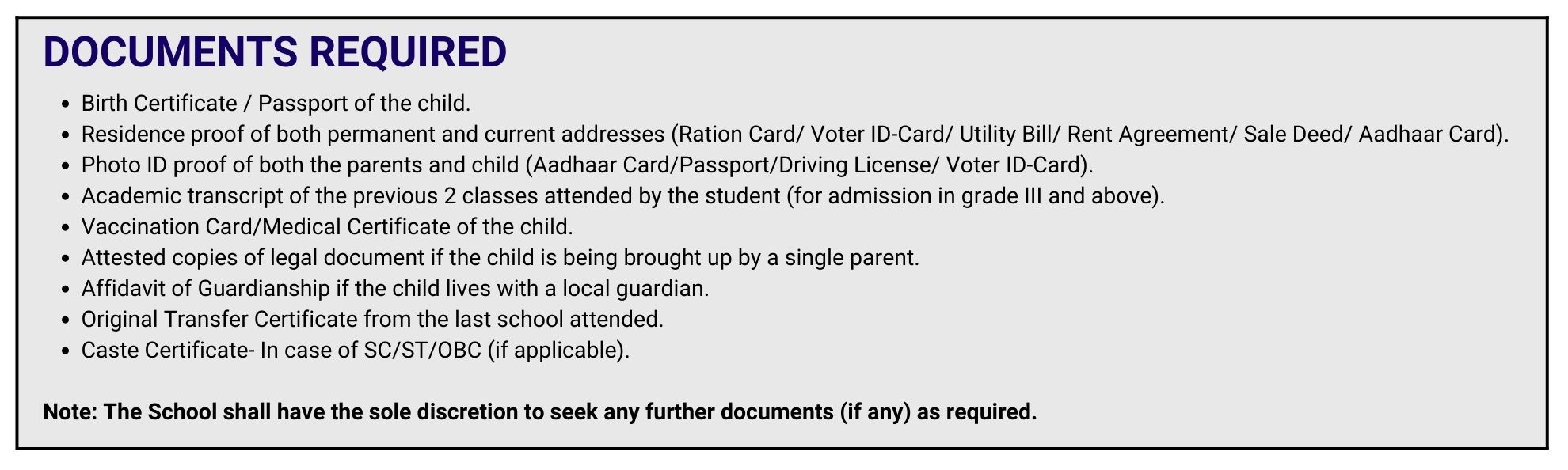 DOCUMENTS REQUIRED

- Birth Certificate / Passport of the child.
- Residence proof of both permanent and current addresses (Ration Card/ Voter ID-Card/ Utility Bill/ Rent Agreement/ Sale Deed/ Aadhaar Card).
- Photo ID proof of both the parents and child (Aadhaar Card/Passport/Driving License/ Voter ID-Card).
- Academic transcript of the previous 2 classes attended by the student (for admission in grade III and above).
- Vaccination Card/Medical Certificate of the child.
- Attested copies of legal document if the child is being brought up by a single parent.
- Affidavit of Guardianship if the child lives with a local guardian.
- Original Transfer Certificate from the last school attended.
- Caste Certificate- In case of SC/ST/OBC (if applicable).

Note: The School shall have the sole discretion to seek any further documents (if any) as required.